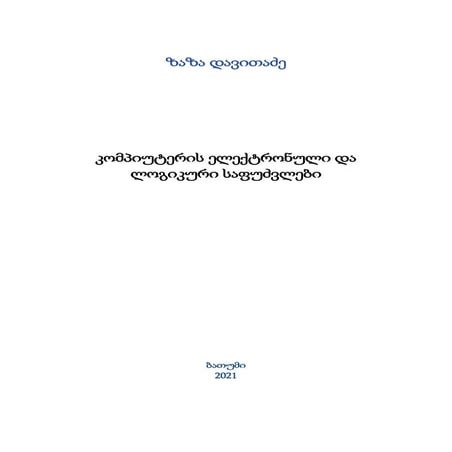 ზაზა დავითაძე

კომპიუტერის ელექტრონული და ლოგიკური საფუძვლები

ბათუმი
2021